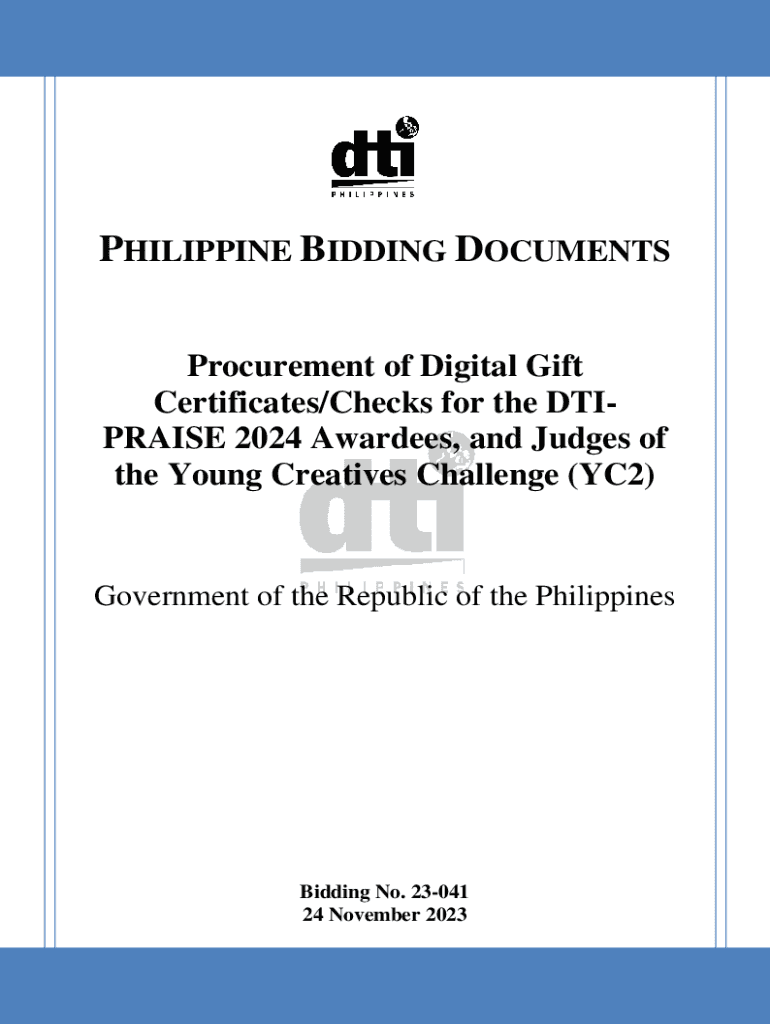 dti
PHILIPPINES

PHILIPPINE BIDDING DOCUMENTS

Procurement of Digital Gift Certificates/Checks for the DTI-PRAISE 2024 Awardees, and Judges of the Young Creatives Challenge (YC2)

dti
PHILIPPINES

Government of the Republic of the Philippines

Bidding No. 23-041
24 November 2023